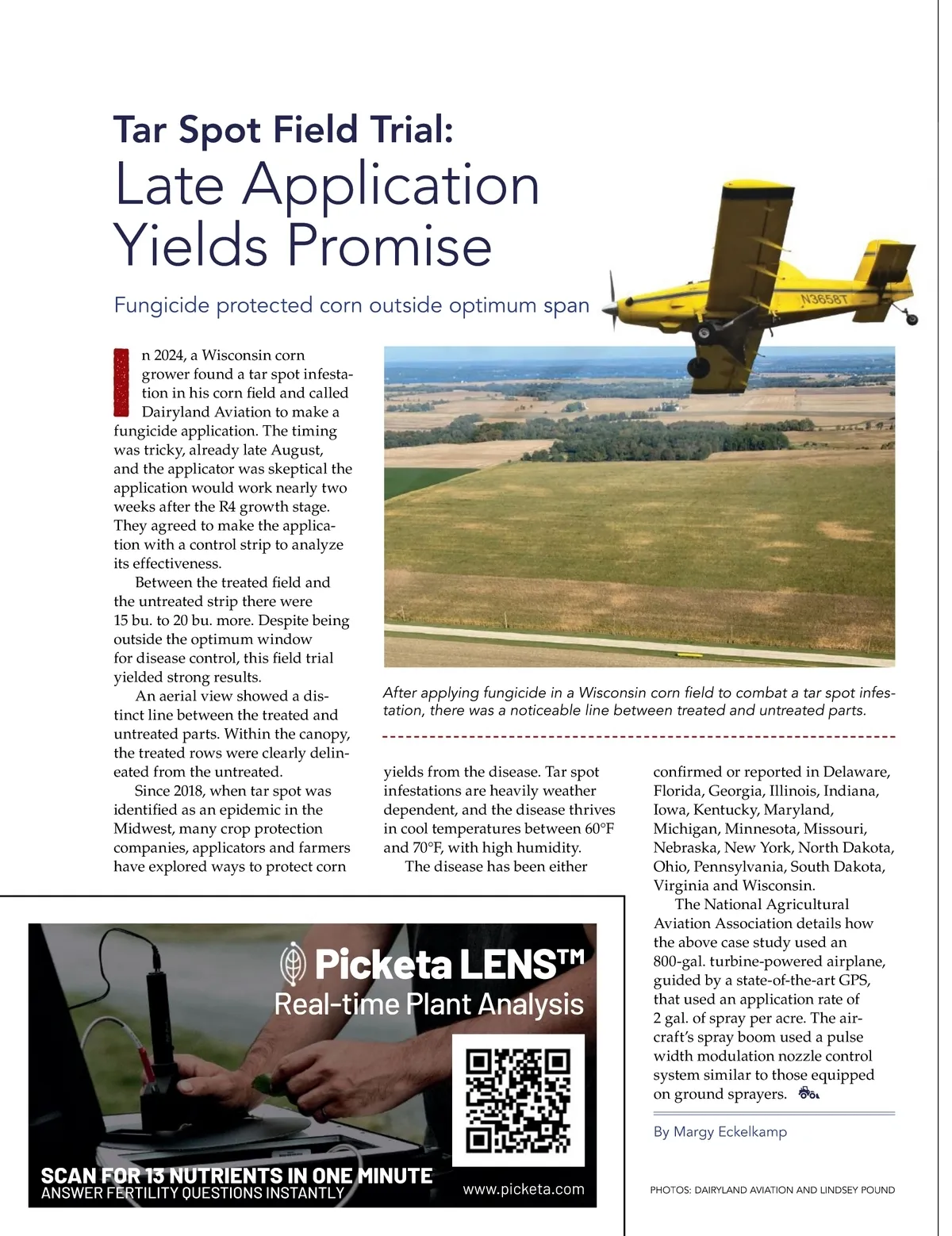 Tar Spot Field Trial:
Late Application Yields Promise

Fungicide protected corn outside optimum span

N3658T

In 2024, a Wisconsin corn grower found a tar spot infestation in his corn field and called Dairyland Aviation to make a fungicide application. The timing was tricky, already late August, and the applicator was skeptical the application would work nearly two weeks after the R4 growth stage. They agreed to make the application with a control strip to analyze its effectiveness.

Between the treated field and the untreated strip there were 15 bu. to 20 bu. more. Despite being outside the optimum window for disease control, this field trial yielded strong results.

An aerial view showed a distinct line between the treated and untreated parts. Within the canopy, the treated rows were clearly delineated from the untreated.

Since 2018, when tar spot was identified as an epidemic in the Midwest, many crop protection companies, applicators and farmers have explored ways to protect corn yields from the disease. Tar spot infestations are heavily weather dependent, and the disease thrives in cool temperatures between 60°F and 70°F, with high humidity.

The disease has been either confirmed or reported in Delaware, Florida, Georgia, Illinois, Indiana, Iowa, Kentucky, Maryland, Michigan, Minnesota, Missouri, Nebraska, New York, North Dakota, Ohio, Pennsylvania, South Dakota, Virginia and Wisconsin.

The National Agricultural Aviation Association details how the above case study used an 800-gal. turbine-powered airplane, guided by a state-of-the-art GPS, that used an application rate of 2 gal. of spray per acre. The aircraft's spray boom used a pulse width modulation nozzle control system similar to those equipped on ground sprayers.

By Margy Eckelkamp

After applying fungicide in a Wisconsin corn field to combat a tar spot infestation, there was a noticeable line between treated and untreated parts.

Picketa LENS™
Real-time Plant Analysis
SCAN FOR 13 NUTRIENTS IN ONE MINUTE
ANSWER FERTILITY QUESTIONS INSTANTLY
www.picketa.com

PHOTOS: DAIRYLAND AVIATION AND LINDSEY POUND